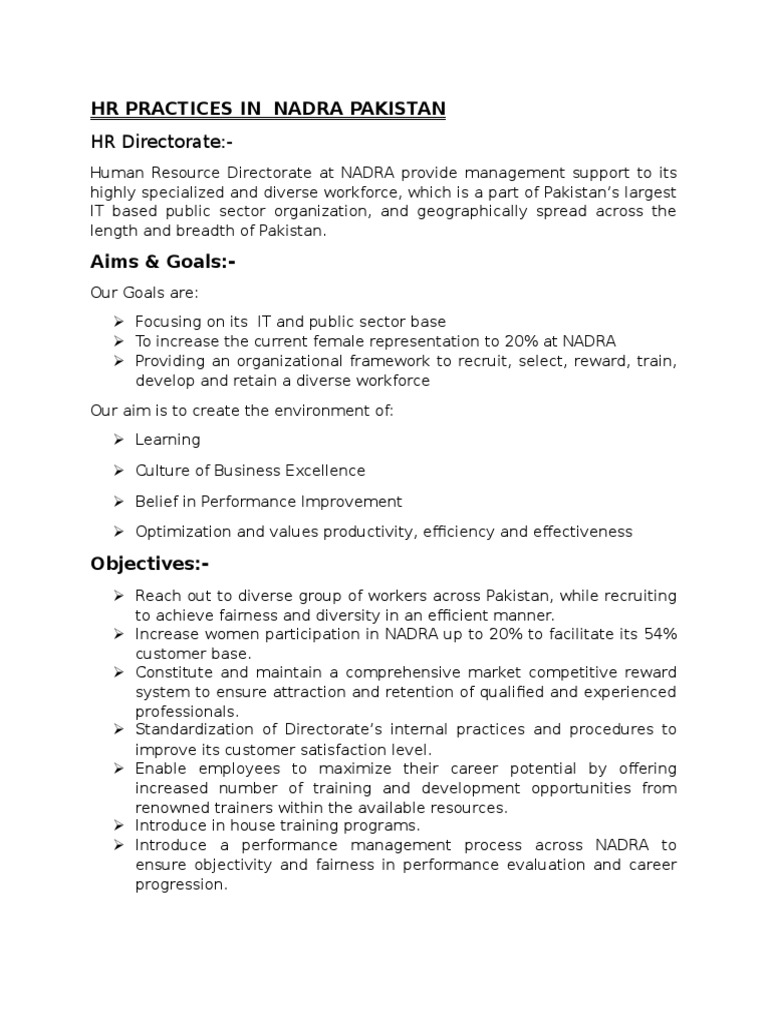 HR PRACTICES IN NADRA PAKISTAN

HR Directorate:-

Human Resource Directorate at NADRA provide management support to its highly specialized and diverse workforce, which is a part of Pakistan's largest IT based public sector organization, and geographically spread across the length and breadth of Pakistan.

Aims & Goals:-

Our Goals are:

➢ Focusing on its IT and public sector base
➢ To increase the current female representation to 20% at NADRA
➢ Providing an organizational framework to recruit, select, reward, train, develop and retain a diverse workforce

Our aim is to create the environment of:

➢ Learning
➢ Culture of Business Excellence
➢ Belief in Performance Improvement
➢ Optimization and values productivity, efficiency and effectiveness

Objectives:-

➢ Reach out to diverse group of workers across Pakistan, while recruiting to achieve fairness and diversity in an efficient manner.
➢ Increase women participation in NADRA up to 20% to facilitate its 54% customer base.
➢ Constitute and maintain a comprehensive market competitive reward system to ensure attraction and retention of qualified and experienced professionals.
➢ Standardization of Directorate's internal practices and procedures to improve its customer satisfaction level.
➢ Enable employees to maximize their career potential by offering increased number of training and development opportunities from renowned trainers within the available resources.
➢ Introduce in house training programs.
➢ Introduce a performance management process across NADRA to ensure objectivity and fairness in performance evaluation and career progression.